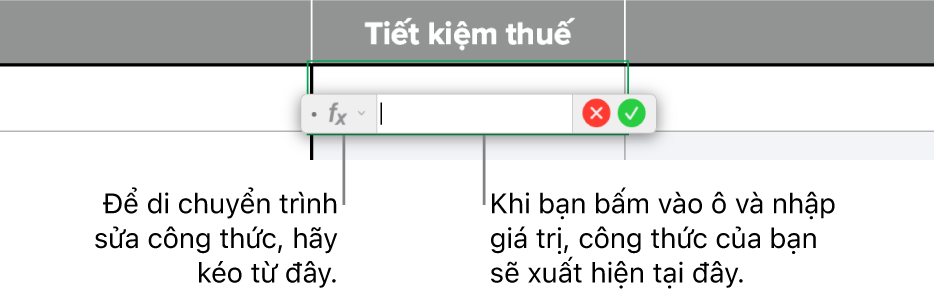 Tiết kiệm thuế

$f_x$

Để di chuyển trình sửa công thức, hãy kéo từ đây.

Khi bạn bấm vào ô và nhập giá trị, công thức của bạn sẽ xuất hiện tại đây.